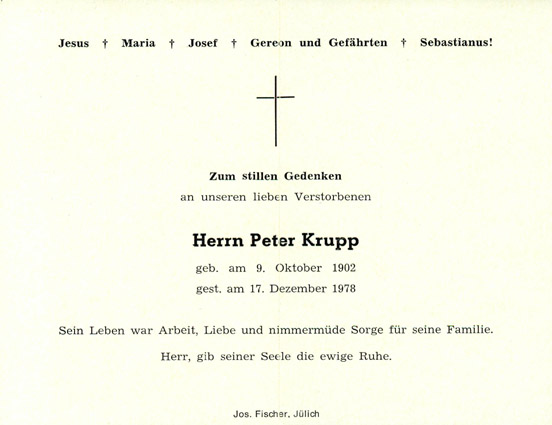 Jesus † Maria † Josef † Gereon und Gefährten † Sebastianus!

Zum stillen Gedenken
an unseren lieben Verstorbenen

Herrn Peter Krupp

geb. am 9. Oktober 1902
gest. am 17. Dezember 1978

Sein Leben war Arbeit, Liebe und nimmermüde Sorge für seine Familie.

Herr, gib seiner Seele die ewige Ruhe.

Jos. Fischer, Jülich